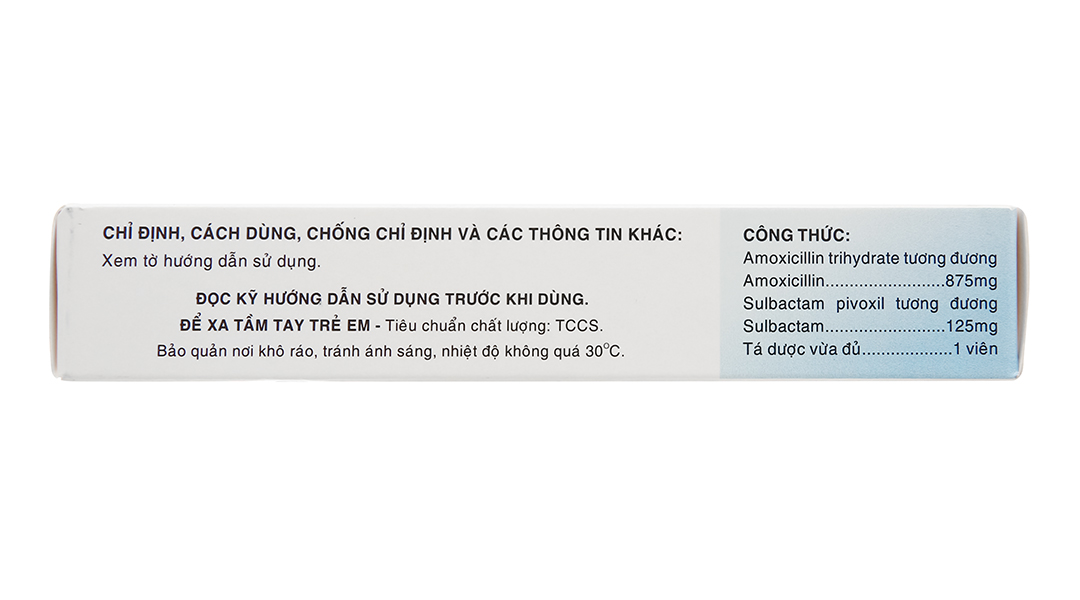 CHỈ ĐỊNH, CÁCH DÙNG, CHỐNG CHỈ ĐỊNH VÀ CÁC THÔNG TIN KHÁC:
Xem tờ hướng dẫn sử dụng.

ĐỌC KỸ HƯỚNG DẪN SỬ DỤNG TRƯỚC KHI DÙNG.
ĐỂ XA TẦM TAY TRẺ EM - Tiêu chuẩn chất lượng: TCCS.
Bảo quản nơi khô ráo, tránh ánh sáng, nhiệt độ không quá 30°C.

CÔNG THỨC:
Amoxicillin trihydrate tương đương
Amoxicillin 875mg
Sulbactam pivoxil tương đương
Sulbactam 125mg
Tá dược vừa đủ 1 viên